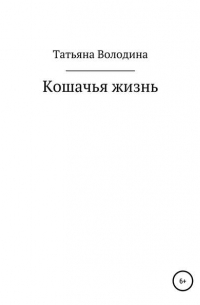 Татьяна Володина

Кошачья жизнь

6+